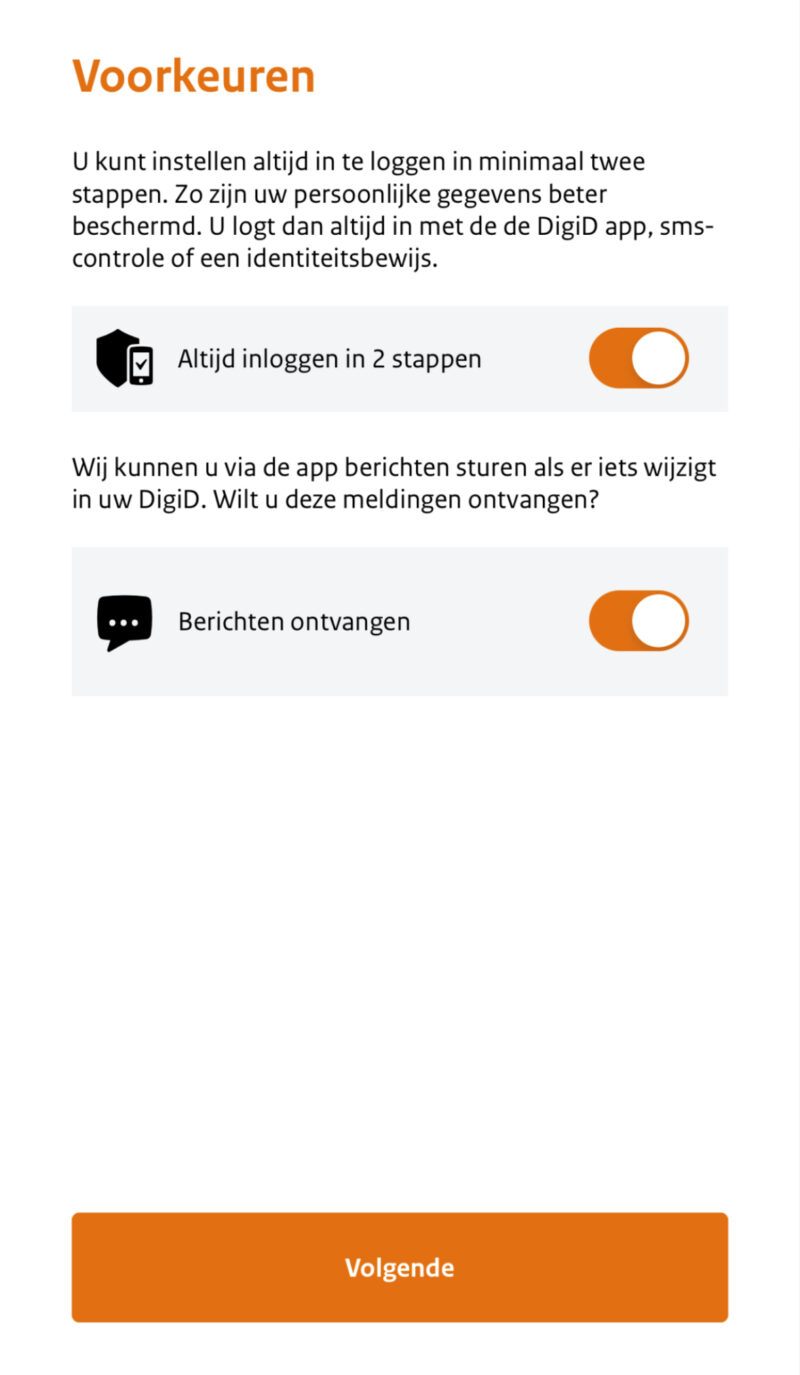 Voorkeuren

U kunt instellen altijd in te loggen in minimaal twee stappen. Zo zijn uw persoonlijke gegevens beter beschermd. U logt dan altijd in met de de DigiD app, sms-controle of een identiteitsbewijs.

Altijd inloggen in 2 stappen

Wij kunnen u via de app berichten sturen als er iets wijzigt in uw DigiD. Wilt u deze meldingen ontvangen?

Berichten ontvangen

Volgende